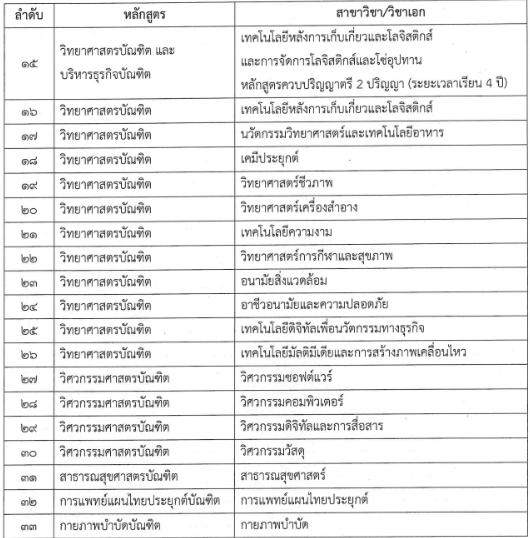 | ลำดับ | หลักสูตร | สาขาวิชา/วิชาเอก |
|---|---|---|
| ๑๕ | วิทยาศาสตรบัณฑิต และ บริหารธุรกิจบัณฑิต | เทคโนโลยีหลังการเก็บเกี่ยวและโลจิสติกส์ และการจัดการโลจิสติกส์และโซ่อุปทาน หลักสูตรควบปริญญาตรี 2 ปริญญา (ระยะเวลาเรียน 4 ปี) |
| ๑๖ | วิทยาศาสตรบัณฑิต | เทคโนโลยีหลังการเก็บเกี่ยวและโลจิสติกส์ |
| ๑๗ | วิทยาศาสตรบัณฑิต | นวัตกรรมวิทยาศาสตร์และเทคโนโลยีอาหาร |
| ๑๘ | วิทยาศาสตรบัณฑิต | เคมีประยุกต์ |
| ๑๙ | วิทยาศาสตรบัณฑิต | วิทยาศาสตร์ชีวภาพ |
| ๒๐ | วิทยาศาสตรบัณฑิต | วิทยาศาสตร์เครื่องสำอาง |
| ๒๑ | วิทยาศาสตรบัณฑิต | เทคโนโลยีความงาม |
| ๒๒ | วิทยาศาสตรบัณฑิต | วิทยาศาสตร์การกีฬาและสุขภาพ |
| ๒๓ | วิทยาศาสตรบัณฑิต | อนามัยสิ่งแวดล้อม |
| ๒๔ | วิทยาศาสตรบัณฑิต | อาชีวอนามัยและความปลอดภัย |
| ๒๕ | วิทยาศาสตรบัณฑิต | เทคโนโลยีดิจิทัลเพื่อนวัตกรรมทางธุรกิจ |
| ๒๖ | วิทยาศาสตรบัณฑิต | เทคโนโลยีมัลติมีเดียและการสร้างภาพเคลื่อนไหว |
| ๒๗ | วิศวกรรมศาสตรบัณฑิต | วิศวกรรมซอฟต์แวร์ |
| ๒๘ | วิศวกรรมศาสตรบัณฑิต | วิศวกรรมคอมพิวเตอร์ |
| ๒๙ | วิศวกรรมศาสตรบัณฑิต | วิศวกรรมดิจิทัลและการสื่อสาร |
| ๓๐ | วิศวกรรมศาสตรบัณฑิต | วิศวกรรมวัสดุ |
| ๓๑ | สาธารณสุขศาสตรบัณฑิต | สาธารณสุขศาสตร์ |
| ๓๒ | การแพทย์แผนไทยประยุกต์บัณฑิต | การแพทย์แผนไทยประยุกต์ |
| ๓๓ | กายภาพบำบัดบัณฑิต | กายภาพบำบัด |